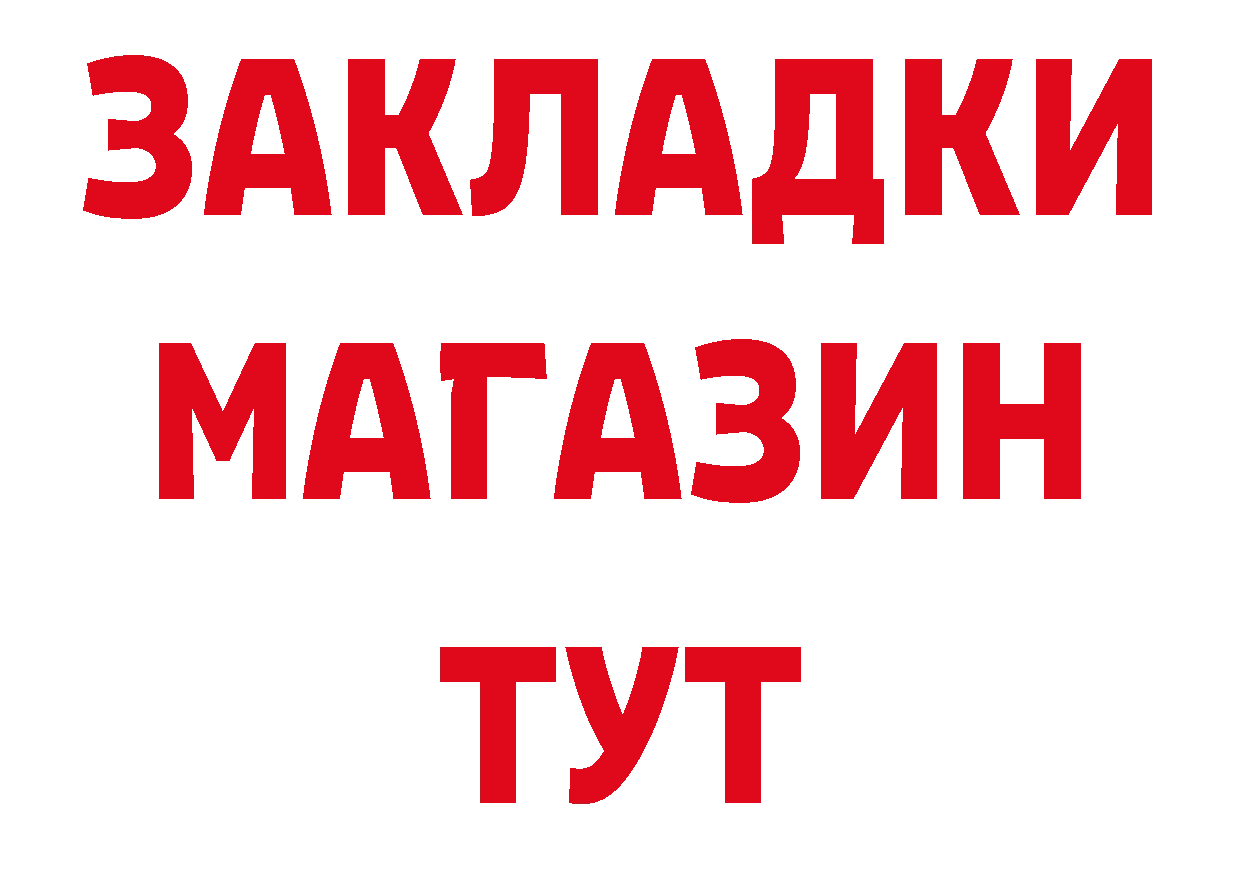 ЗАКЛАДКИ
МАГАЗИН
ТУТ